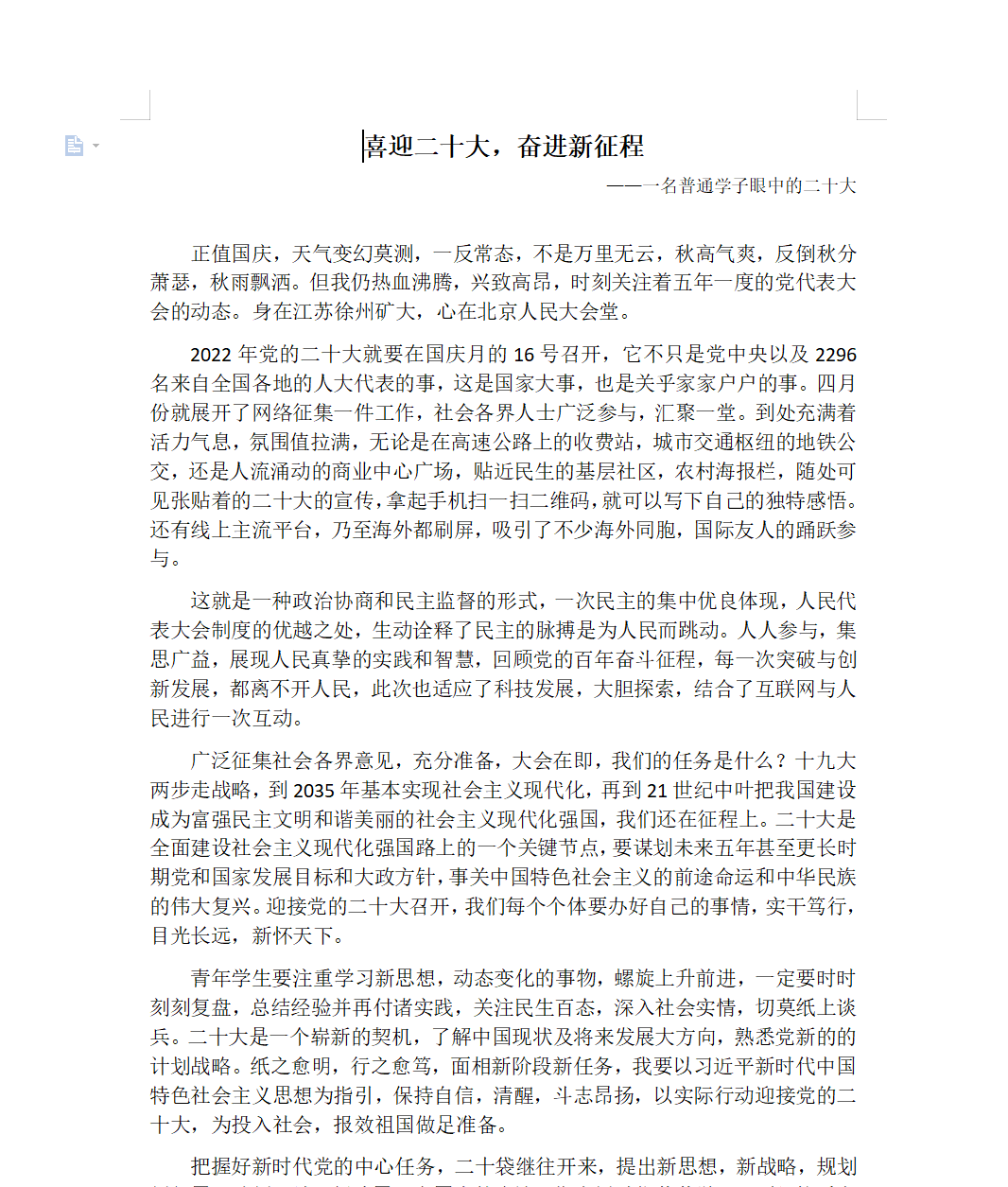 喜迎二十大，奋进新征程

——一名普通学子眼中的二十大

正值国庆，天气变幻莫测，一反常态，不是万里无云，秋高气爽，反倒秋分萧瑟，秋雨飘洒。但我仍热血沸腾，兴致高昂，时刻关注着五年一度的党代表大会的动态。身在江苏徐州矿大，心在北京人民大会堂。

2022 年党的二十大就要在国庆月的 16 号召开，它不只是党中央以及 2296 名来自全国各地的人大代表的事，这是国家大事，也是关乎家家户户的事。四月份就展开了网络征集一件工作，社会各界人士广泛参与，汇聚一堂。到处充满着活力气息，氛围值拉满，无论是在高速公路上的收费站，城市交通枢纽的地铁公交，还是人流涌动的商业中心广场，贴近民生的基层社区，农村海报栏，随处可见张贴着的二十大的宣传，拿起手机扫一扫二维码，就可以写下自己的独特感悟。还有线上主流平台，乃至海外都刷屏，吸引了不少海外同胞，国际友人的踊跃参与。

这就是一种政治协商和民主监督的形式，一次民主的集中优良体现，人民代表大会制度的优越之处，生动诠释了民主的脉搏是为人民而跳动。人人参与，集思广益，展现人民真挚的实践和智慧，回顾党的百年奋斗征程，每一次突破与创新发展，都离不开人民，此次也适应了科技发展，大胆探索，结合了互联网与人民进行一次互动。

广泛征集社会各界意见，充分准备，大会在即，我们的任务是什么？十九大两步走战略，到 2035 年基本实现社会主义现代化，再到 21 世纪中叶把我国建设成为富强民主文明和谐美丽的社会主义现代化强国，我们还在征程上。二十大是全面建设社会主义现代化强国路上的一个关键节点，要谋划未来五年甚至更长时期党和国家发展目标和大政方针，事关中国特色社会主义的前途命运和中华民族的伟大复兴。迎接党的二十大召开，我们每个个体要办好自己的事情，实干笃行，目光长远，新怀天下。

青年学生要注重学习新思想，动态变化的事物，螺旋上升前进，一定要时时刻刻复盘，总结经验并再付诸实践，关注民生百态，深入社会实情，切莫纸上谈兵。二十大是一个崭新的契机，了解中国现状及将来发展大方向，熟悉党新的的计划战略。纸之愈明，行之愈笃，面相新阶段新任务，我要以习近平新时代中国特色社会主义思想为指引，保持自信，清醒，斗志昂扬，以实际行动迎接党的二十大，为投入社会，报效祖国做足准备。

把握好新时代党的中心任务，二十袋继往开来，提出新思想，新战略，规划